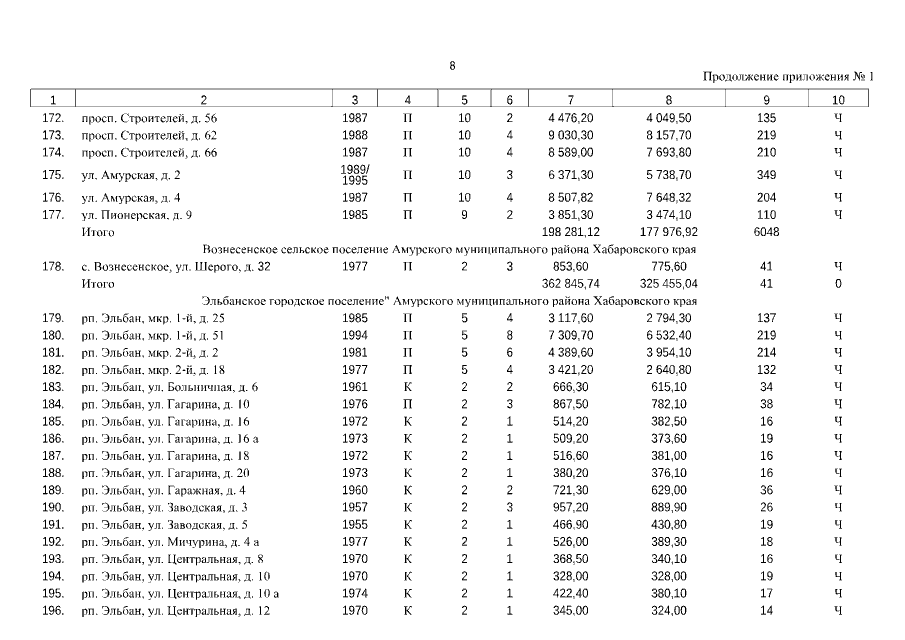 8

Продолжение приложения № 1

| 1 | 2 | 3 | 4 | 5 | 6 | 7 | 8 | 9 | 10 |
|---|---|---|---|---|---|---|---|---|---|
| 172. | просп. Строителей, д. 56 | 1987 | П | 10 | 2 | 4 476,20 | 4 049,50 | 135 | Ч |
| 173. | просп. Строителей, д. 62 | 1988 | П | 10 | 4 | 9 030,30 | 8 157,70 | 219 | Ч |
| 174. | просп. Строителей, д. 66 | 1987 | П | 10 | 4 | 8 589,00 | 7 693,80 | 210 | Ч |
| 175. | ул. Амурская, д. 2 | 1989/ 1995 | П | 10 | 3 | 6 371,30 | 5 738,70 | 349 | Ч |
| 176. | ул. Амурская, д. 4 | 1987 | П | 10 | 4 | 8 507,82 | 7 648,32 | 204 | Ч |
| 177. | ул. Пионерская, д. 9 | 1985 | П | 9 | 2 | 3 851,30 | 3 474,10 | 110 | Ч |
| | Итого | | | | | 198 281,12 | 177 976,92 | 6048 | |
| | Вознесенское сельское поселение Амурского муниципального района Хабаровского края | | | | | | | | |
| 178. | с. Вознесенское, ул. Шерого, д. 32 | 1977 | П | 2 | 3 | 853,60 | 775,60 | 41 | Ч |
| | Итого | | | | | 362 845,74 | 325 455,04 | 41 | 0 |
| | Эльбанское городское поселение" Амурского муниципального района Хабаровского края | | | | | | | | |
| 179. | рп. Эльбан, мкр. 1-й, д. 25 | 1985 | П | 5 | 4 | 3 117,60 | 2 794,30 | 137 | Ч |
| 180. | рп. Эльбан, мкр. 1-й, д. 51 | 1994 | П | 5 | 8 | 7 309,70 | 6 532,40 | 219 | Ч |
| 181. | рп. Эльбан, мкр. 2-й, д. 2 | 1981 | П | 5 | 6 | 4 389,60 | 3 954,10 | 214 | Ч |
| 182. | рп. Эльбан, мкр. 2-й, д. 18 | 1977 | П | 5 | 4 | 3 421,20 | 2 640,80 | 132 | Ч |
| 183. | рп. Эльбан, ул. Больничная, д. 6 | 1961 | К | 2 | 2 | 666,30 | 615,10 | 34 | Ч |
| 184. | рп. Эльбан, ул. Гагарина, д. 10 | 1976 | П | 2 | 3 | 867,50 | 782,10 | 38 | Ч |
| 185. | рп. Эльбан, ул. Гагарина, д. 16 | 1972 | К | 2 | 1 | 514,20 | 382,50 | 16 | Ч |
| 186. | рп. Эльбан, ул. Гагарина, д. 16 а | 1973 | К | 2 | 1 | 509,20 | 373,60 | 19 | Ч |
| 187. | рп. Эльбан, ул. Гагарина, д. 18 | 1972 | К | 2 | 1 | 516,60 | 381,00 | 16 | Ч |
| 188. | рп. Эльбан, ул. Гагарина, д. 20 | 1973 | К | 2 | 1 | 380,20 | 376,10 | 16 | Ч |
| 189. | рп. Эльбан, ул. Гаражная, д. 4 | 1960 | К | 2 | 2 | 721,30 | 629,00 | 36 | Ч |
| 190. | рп. Эльбан, ул. Заводская, д. 3 | 1957 | К | 2 | 3 | 957,20 | 889,90 | 26 | Ч |
| 191. | рп. Эльбан, ул. Заводская, д. 5 | 1955 | К | 2 | 1 | 466,90 | 430,80 | 19 | Ч |
| 192. | рп. Эльбан, ул. Мичурина, д. 4 а | 1977 | К | 2 | 1 | 526,00 | 389,30 | 18 | Ч |
| 193. | рп. Эльбан, ул. Центральная, д. 8 | 1970 | К | 2 | 1 | 368,50 | 340,10 | 16 | Ч |
| 194. | рп. Эльбан, ул. Центральная, д. 10 | 1970 | К | 2 | 1 | 328,00 | 328,00 | 19 | Ч |
| 195. | рп. Эльбан, ул. Центральная, д. 10 а | 1974 | К | 2 | 1 | 422,40 | 380,10 | 17 | Ч |
| 196. | рп. Эльбан, ул. Центральная, д. 12 | 1970 | К | 2 | 1 | 345,00 | 324,00 | 14 | Ч |